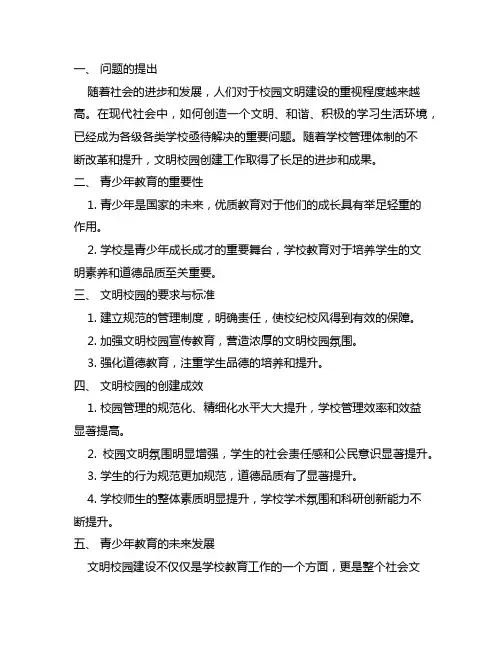 一、 问题的提出

随着社会的进步和发展，人们对于校园文明建设的重视程度越来越高。在现代社会中，如何创造一个文明、和谐、积极的学习生活环境，已经成为各级各类学校亟待解决的重要问题。随着学校管理体制的不断改革和提升，文明校园创建工作取得了长足的进步和成果。

二、 青少年教育的重要性

1. 青少年是国家的未来，优质教育对于他们的成长具有举足轻重的作用。

2. 学校是青少年成长成才的重要舞台，学校教育对于培养学生的文明素养和道德品质至关重要。

三、 文明校园的要求与标准

1. 建立规范的管理制度，明确责任，使校纪校风得到有效的保障。

2. 加强文明校园宣传教育，营造浓厚的文明校园氛围。

3. 强化道德教育，注重学生品德的培养和提升。

四、 文明校园的创建成效

1. 校园管理的规范化、精细化水平大大提升，学校管理效率和效益显著提高。

2. 校园文明氛围明显增强，学生的社会责任感和公民意识显著提升。

3. 学生的行为规范更加规范，道德品质有了显著提升。

4. 学校师生的整体素质明显提升，学校学术氛围和科研创新能力不断提升。

五、 青少年教育的未来发展

文明校园建设不仅仅是学校教育工作的一个方面，更是整个社会文